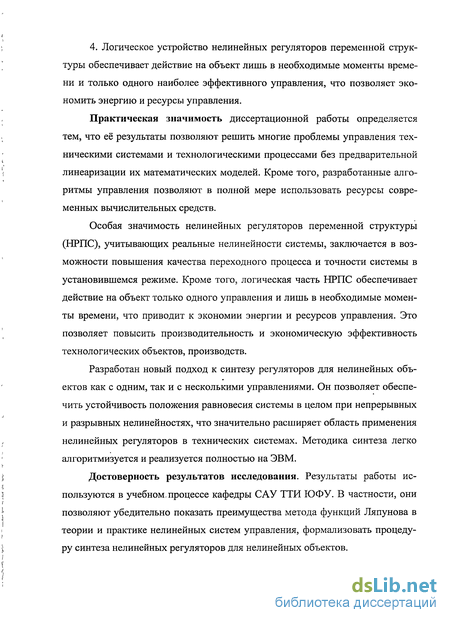 4. Логическое устройство нелинейных регуляторов переменной структуры обеспечивает действие на объект лишь в необходимые моменты времени и только одного наиболее эффективного управления, что позволяет экономить энергию и ресурсы управления.

Практическая значимость диссертационной работы определяется тем, что её результаты позволяют решить многие проблемы управления техническими системами и технологическими процессами без предварительной линеаризации их математических моделей. Кроме того, разработанные алгоритмы управления позволяют в полной мере использовать ресурсы современных вычислительных средств.

Особая значимость нелинейных регуляторов переменной структуры (НРПС), учитывающих реальные нелинейности системы, заключается в возможности повышения качества переходного процесса и точности системы в установившемся режиме. Кроме того, логическая часть НРПС обеспечивает действие на объект только одного управления и лишь в необходимые моменты времени, что приводит к экономии энергии и ресурсов управления. Это позволяет повысить производительность и экономическую эффективность технологических объектов, производств.

Разработан новый подход к синтезу регуляторов для нелинейных объектов как с одним, так и с несколькими управлениями. Он позволяет обеспечить устойчивость положения равновесия системы в целом при непрерывных и разрывных нелинейностях, что значительно расширяет область применения нелинейных регуляторов в технических системах. Методика синтеза легко алгоритмизуется и реализуется полностью на ЭВМ.

Достоверность результатов исследования. Результаты работы используются в учебном процессе кафедры САУ ТТИ ЮФУ. В частности, они позволяют убедительно показать преимущества метода функций Ляпунова в теории и практике нелинейных систем управления, формализовать процедуру синтеза нелинейных регуляторов для нелинейных объектов.

dsLib.net
библиотека диссертаций